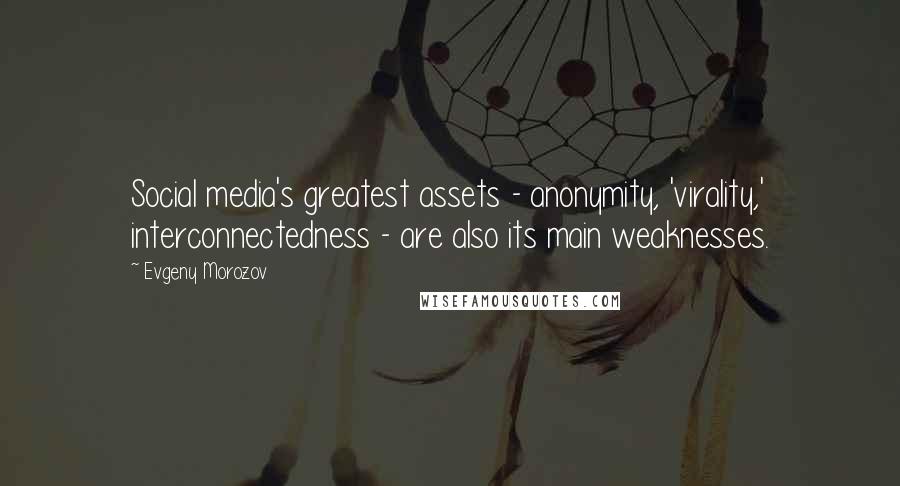 Social media's greatest assets - anonymity, 'virality,' interconnectedness - are also its main weaknesses.

~ Evgeny Morozov

WISEFAMOUSQUOTES.COM